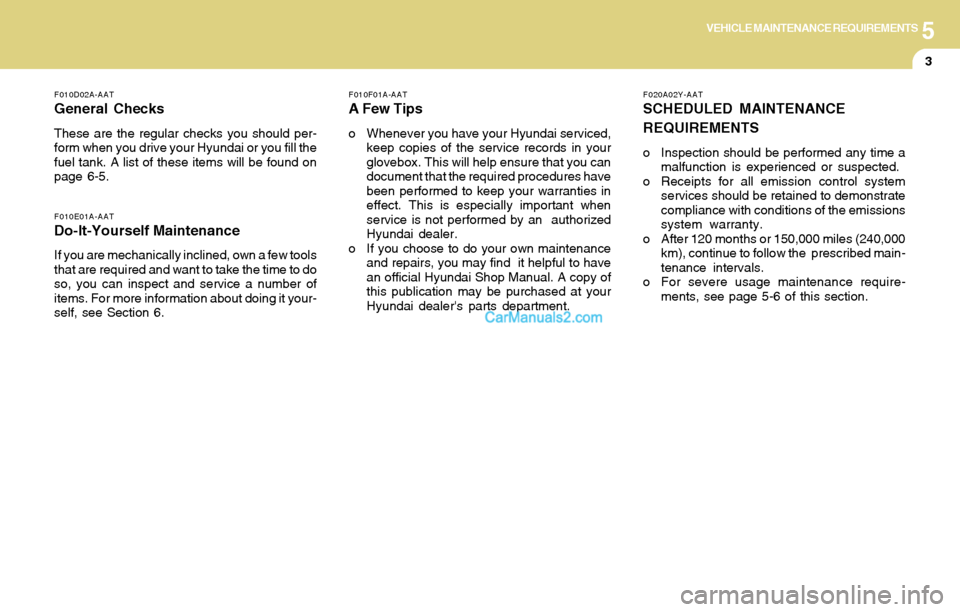 VEHICLE MAINTENANCE REQUIREMENTS 5

3

F010D02A-AAT
General Checks

These are the regular checks you should perform when you drive your Hyundai or you fill the fuel tank. A list of these items will be found on page 6-5.

F010E01A-AAT
Do-It-Yourself Maintenance

If you are mechanically inclined, own a few tools that are required and want to take the time to do so, you can inspect and service a number of items. For more information about doing it yourself, see Section 6.

F010F01A-AAT
A Few Tips

o Whenever you have your Hyundai serviced, keep copies of the service records in your glovebox. This will help ensure that you can document that the required procedures have been performed to keep your warranties in effect. This is especially important when service is not performed by an authorized Hyundai dealer.

o If you choose to do your own maintenance and repairs, you may find it helpful to have an official Hyundai Shop Manual. A copy of this publication may be purchased at your Hyundai dealer's parts department.

CarManuals2.com

F020A02Y-AAT
SCHEDULED MAINTENANCE REQUIREMENTS

o Inspection should be performed any time a malfunction is experienced or suspected.

o Receipts for all emission control system services should be retained to demonstrate compliance with conditions of the emissions system warranty.

o After 120 months or 150,000 miles (240,000 km), continue to follow the prescribed maintenance intervals.

o For severe usage maintenance requirements, see page 5-6 of this section.

carmanualsonline.info